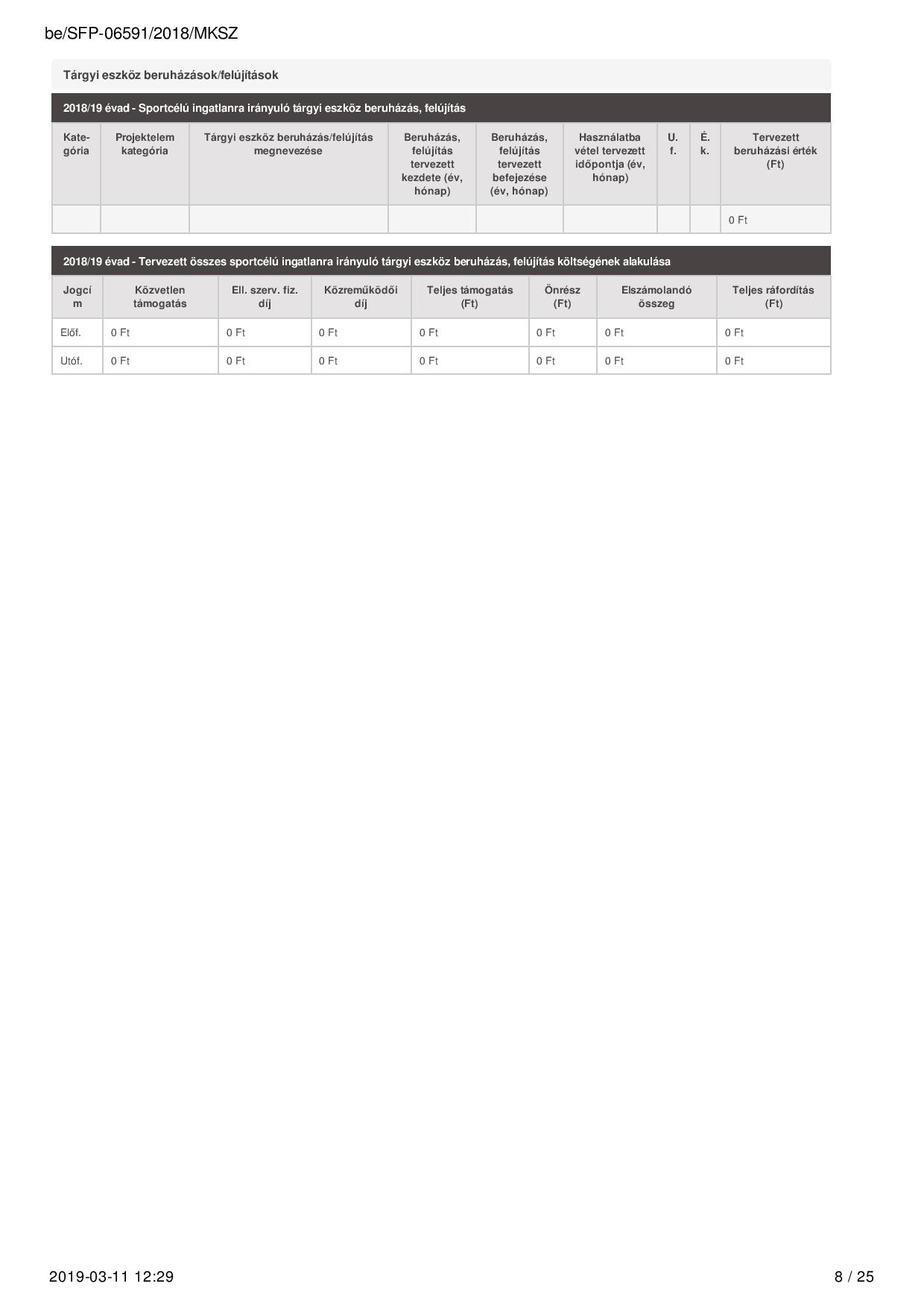 be/SFP-06591/2018/MKSZ

Tárgyi eszköz beruházások/felújítások

2018/19 évad - Sportcélú ingatlanra irányuló tárgyi eszköz beruházás, felújítás

| Kategória | Projektelem kategória | Tárgyi eszköz beruházás/felújítás megnevezése | Beruházás, felújítás tervezett kezdete (év, hónap) | Beruházás, felújítás tervezett befejezése (év, hónap) | Használatba vétel tervezett időpontja (év, hónap) | U. f. | É. k. | Tervezett beruházási érték (Ft) |
|---|---|---|---|---|---|---|---|---|
| | | | | | | | | 0 Ft |

2018/19 évad - Tervezett összes sportcélú ingatlanra irányuló tárgyi eszköz beruházás, felújítás költségének alakulása

| Jogcím | Közvetlen támogatás | Ell. szerv. fiz. díj | Közreműködői díj | Teljes támogatás (Ft) | Önrész (Ft) | Elszámolandó összeg | Teljes ráfordítás (Ft) |
|---|---|---|---|---|---|---|---|
| Előf. | 0 Ft | 0 Ft | 0 Ft | 0 Ft | 0 Ft | 0 Ft | 0 Ft |
| Utóf. | 0 Ft | 0 Ft | 0 Ft | 0 Ft | 0 Ft | 0 Ft | 0 Ft |

2019-03-11 12:29

8 / 25